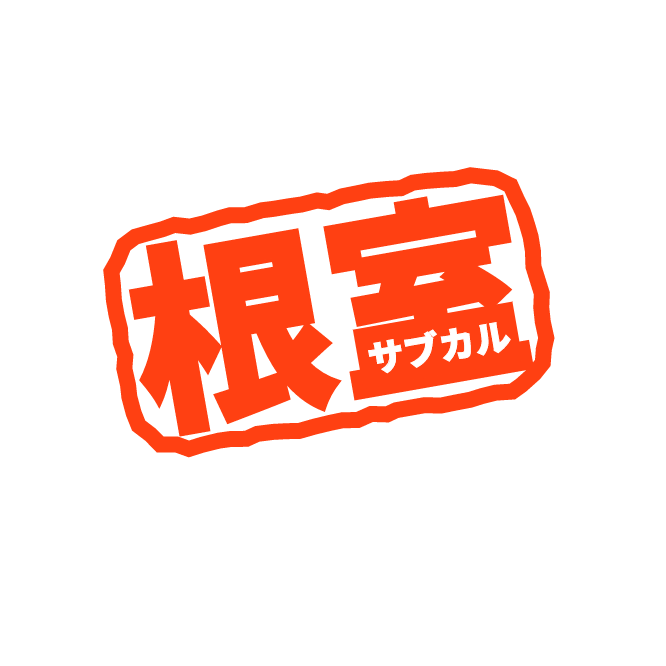 根室
サブカル